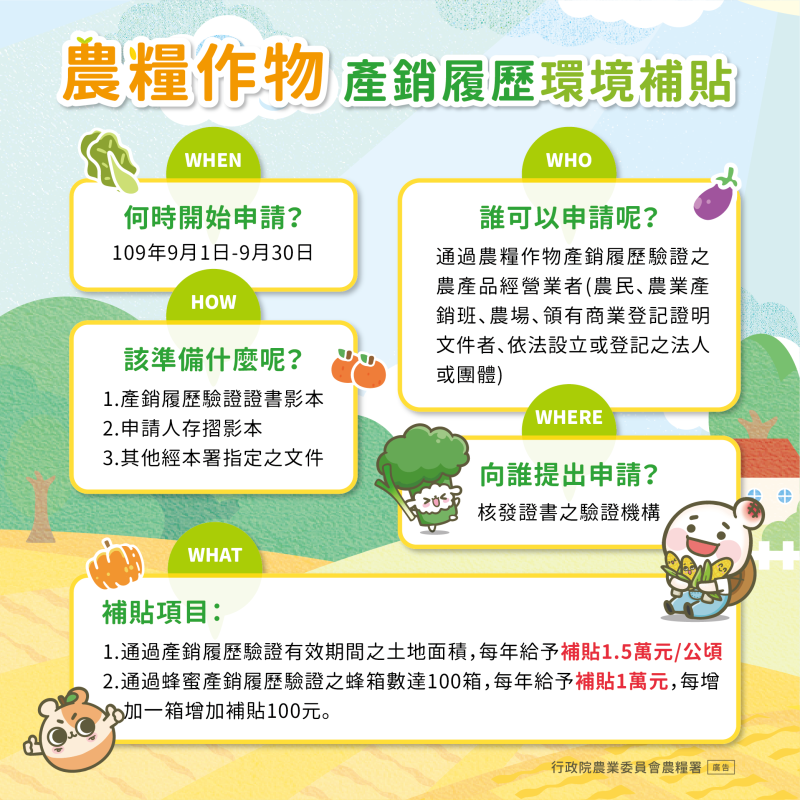 農糧作物 產銷履歷環境補貼

WHEN

何時開始申請?

109年9月1日-9月30日

HOW

該準備什麼呢?

1.產銷履歷驗證證書影本
2.申請人存摺影本
3.其他經本署指定之文件

WHO

誰可以申請呢?

通過農糧作物產銷履歷驗證之農產品經營業者(農民、農業產銷班、農場、領有商業登記證明文件者、依法設立或登記之法人或團體)

WHERE

向誰提出申請?

核發證書之驗證機構

WHAT

補貼項目:

1.通過產銷履歷驗證有效期間之土地面積,每年給予補貼1.5萬元/公頃
2.通過蜂蜜產銷履歷驗證之蜂箱數達100箱,每年給予補貼1萬元,每增加一箱增加補貼100元。

行政院農業委員會農糧署 廣告